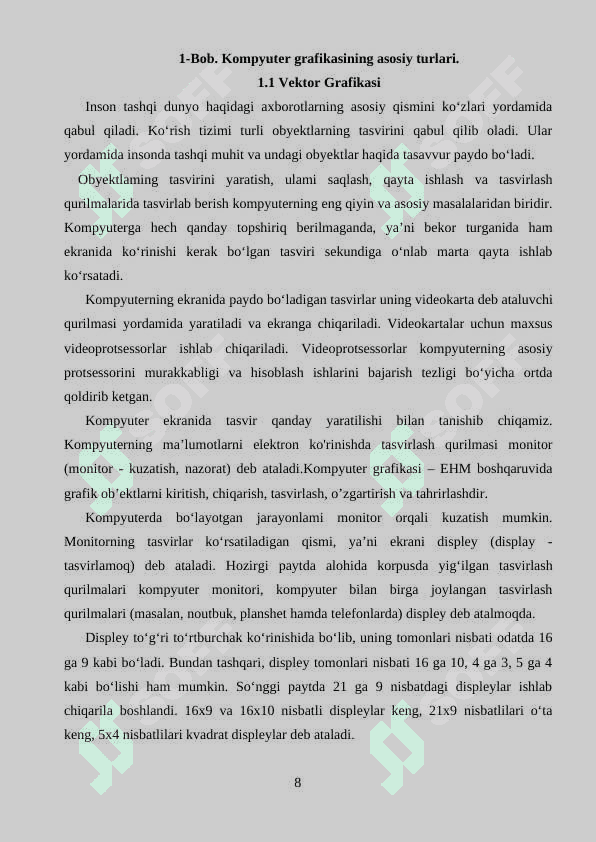 1-Bob. Kompyuter grafikasining asosiy turlari.

1.1 Vektor Grafikasi

Inson tashqi dunyo haqidagi axborotlarning asosiy qismini ko‘zlari yordamida qabul qiladi. Ko‘rish tizimi turli obyektlarning tasvirini qabul qilib oladi. Ular yordamida insonda tashqi muhit va undagi obyektlar haqida tasavvur paydo bo‘ladi.

Obyektlaming tasvirini yaratish, ulami saqlash, qayta ishlash va tasvirlash qurilmalarida tasvirlab berish kompyuterning eng qiyin va asosiy masalalaridan biridir. Kompyuterga hech qanday topshiriq berilmaganda, ya’ni bekor turganida ham ekranida ko‘rinishi kerak bo‘lgan tasviri sekundiga o‘nlab marta qayta ishlab ko‘rsatadi.

Kompyuterning ekranida paydo bo‘ladigan tasvirlar uning videokarta deb ataluvchi qurilmasi yordamida yaratiladi va ekranga chiqariladi. Videokartalar uchun maxsus videoprotsessorlar ishlab chiqariladi. Videoprotsessorlar kompyuterning asosiy protsessorini murakkabligi va hisoblash ishlarini bajarish tezligi bo‘yicha ortda qoldirib ketgan.

Kompyuter ekranida tasvir qanday yaratilishi bilan tanishib chiqamiz. Kompyuterning ma’lumotlarni elektron ko'rinishda tasvirlash qurilmasi monitor (monitor - kuzatish, nazorat) deb ataladi.Kompyuter grafikasi – EHM boshqaruvida grafik ob’ektlarni kiritish, chiqarish, tasvirlash, o’zgartirish va tahrirlashdir.

Kompyuterda bo‘layotgan jarayonlami monitor orqali kuzatish mumkin. Monitorning tasvirlar ko‘rsatiladigan qismi, ya’ni ekrani displey (display - tasvirlamoq) deb ataladi. Hozirgi paytda alohida korpusda yig‘ilgan tasvirlash qurilmalari kompyuter monitori, kompyuter bilan birga joylangan tasvirlash qurilmalari (masalan, noutbuk, planshet hamda telefonlarda) displey deb atalmoqda.

Displey to‘g‘ri to‘rtburchak ko‘rinishida bo‘lib, uning tomonlari nisbati odatda 16 ga 9 kabi bo‘ladi. Bundan tashqari, displey tomonlari nisbati 16 ga 10, 4 ga 3, 5 ga 4 kabi bo‘lishi ham mumkin. So‘nggi paytda 21 ga 9 nisbatdagi displeylar ishlab chiqarila boshlandi. 16x9 va 16x10 nisbatli displeylar keng, 21x9 nisbatlilari o‘ta keng, 5x4 nisbatlilari kvadrat displeylar deb ataladi.

8